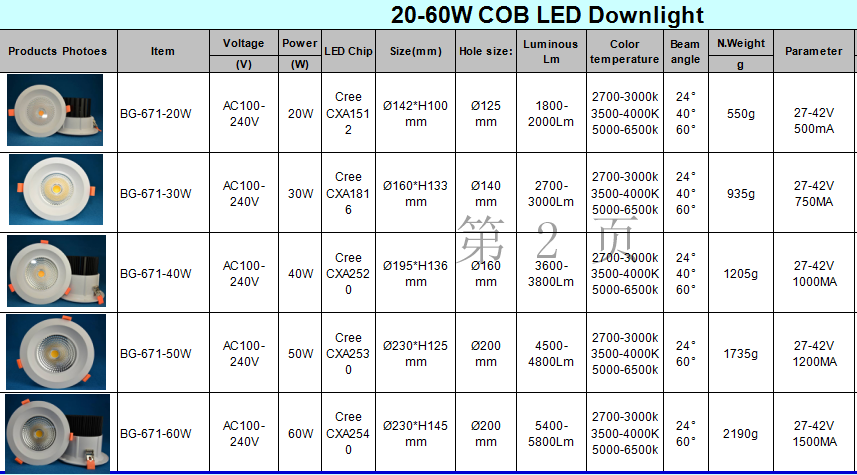 20-60W COB LED Downlight

| Products Photoes | Item | Voltage (V) | Power (W) | LED Chip | Size(mm) | Hole size: | Luminous Lm | Color temperature | Beam angle | N.Weight g | Parameter |
|---|---|---|---|---|---|---|---|---|---|---|---|
| | BG-671-20W | AC100-240V | 20W | Cree CXA1512 | Ø142*H100 mm | Ø125 mm | 1800-2000Lm | 2700-3000k 3500-4000K 5000-6500k | 24° 40° 60° | 550g | 27-42V 500mA |
| | BG-671-30W | AC100-240V | 30W | Cree CXA1816 | Ø160*H133 mm | Ø140 mm | 2700-3000Lm | 2700-3000k 3500-4000K 5000-6500k | 24° 40° 60° | 935g | 27-42V 750MA |
| | BG-671-40W | AC100-240V | 40W | Cree CXA2520 | Ø195*H136 mm | Ø160 mm | 3600-3800Lm | 2700-3000k 3500-4000K 5000-6500k | 24° 40° 60° | 1205g | 27-42V 1000MA |
| | BG-671-50W | AC100-240V | 50W | Cree CXA2530 | Ø230*H125 mm | Ø200 mm | 4500-4800Lm | 2700-3000k 3500-4000K 5000-6500k | 24° 60° | 1735g | 27-42V 1200MA |
| | BG-671-60W | AC100-240V | 60W | Cree CXA2540 | Ø230*H145 mm | Ø200 mm | 5400-5800Lm | 2700-3000k 3500-4000K 5000-6500k | 24° 60° | 2190g | 27-42V 1500MA |

第 2 页